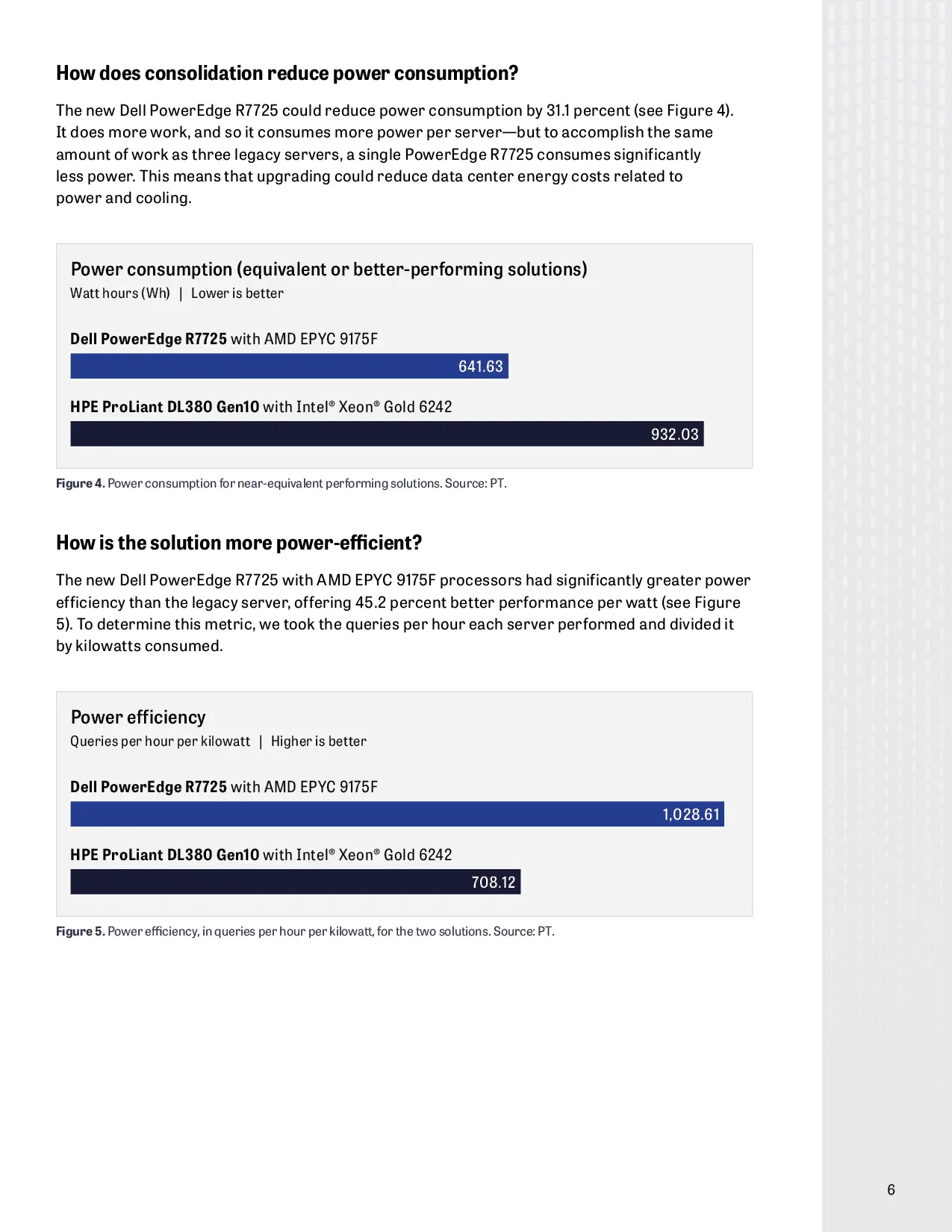 How does consolidation reduce power consumption?

The new Dell PowerEdge R7725 could reduce power consumption by 31.1 percent (see Figure 4). It does more work, and so it consumes more power per server—but to accomplish the same amount of work as three legacy servers, a single PowerEdge R7725 consumes significantly less power. This means that upgrading could reduce data center energy costs related to power and cooling.

Power consumption (equivalent or better-performing solutions)
Watt hours (Wh) | Lower is better

Dell PowerEdge R7725 with AMD EPYC 9175F
641.63

HPE ProLiant DL380 Gen10 with Intel® Xeon® Gold 6242
932.03

Figure 4. Power consumption for near-equivalent performing solutions. Source: PT.

How is the solution more power-efficient?

The new Dell PowerEdge R7725 with AMD EPYC 9175F processors had significantly greater power efficiency than the legacy server, offering 45.2 percent better performance per watt (see Figure 5). To determine this metric, we took the queries per hour each server performed and divided it by kilowatts consumed.

Power efficiency
Queries per hour per kilowatt | Higher is better

Dell PowerEdge R7725 with AMD EPYC 9175F
1,028.61

HPE ProLiant DL380 Gen10 with Intel® Xeon® Gold 6242
708.12

Figure 5. Power efficiency, in queries per hour per kilowatt, for the two solutions. Source: PT.

6